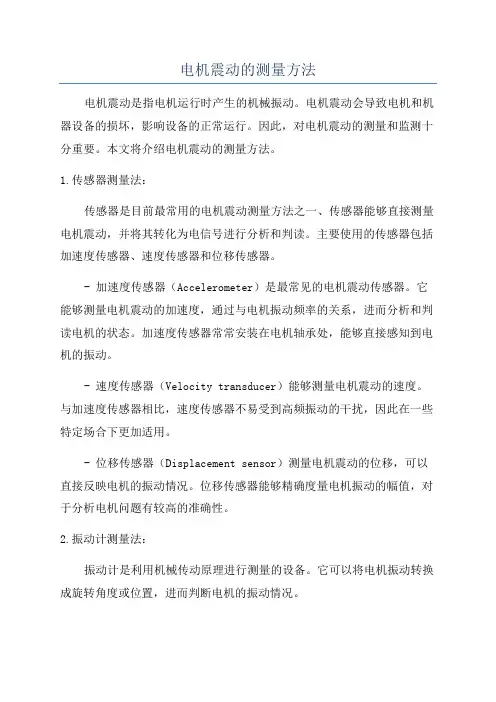 电机震动的测量方法

电机震动是指电机运行时产生的机械振动。电机震动会导致电机和机器设备的损坏，影响设备的正常运行。因此，对电机震动的测量和监测十分重要。本文将介绍电机震动的测量方法。

1.传感器测量法：

传感器是目前最常用的电机震动测量方法之一、传感器能够直接测量电机震动，并将其转化为电信号进行分析和判读。主要使用的传感器包括加速度传感器、速度传感器和位移传感器。

- 加速度传感器（Accelerometer）是最常见的电机震动传感器。它能够测量电机震动的加速度，通过与电机振动频率的关系，进而分析和判读电机的状态。加速度传感器常常安装在电机轴承处，能够直接感知到电机的振动。

- 速度传感器（Velocity transducer）能够测量电机震动的速度。与加速度传感器相比，速度传感器不易受到高频振动的干扰，因此在一些特定场合下更加适用。

- 位移传感器（Displacement sensor）测量电机震动的位移，可以直接反映电机的振动情况。位移传感器能够精确度量电机振动的幅值，对于分析电机问题有较高的准确性。

2.振动计测量法：

振动计是利用机械传动原理进行测量的设备。它可以将电机振动转换成旋转角度或位置，进而判断电机的振动情况。